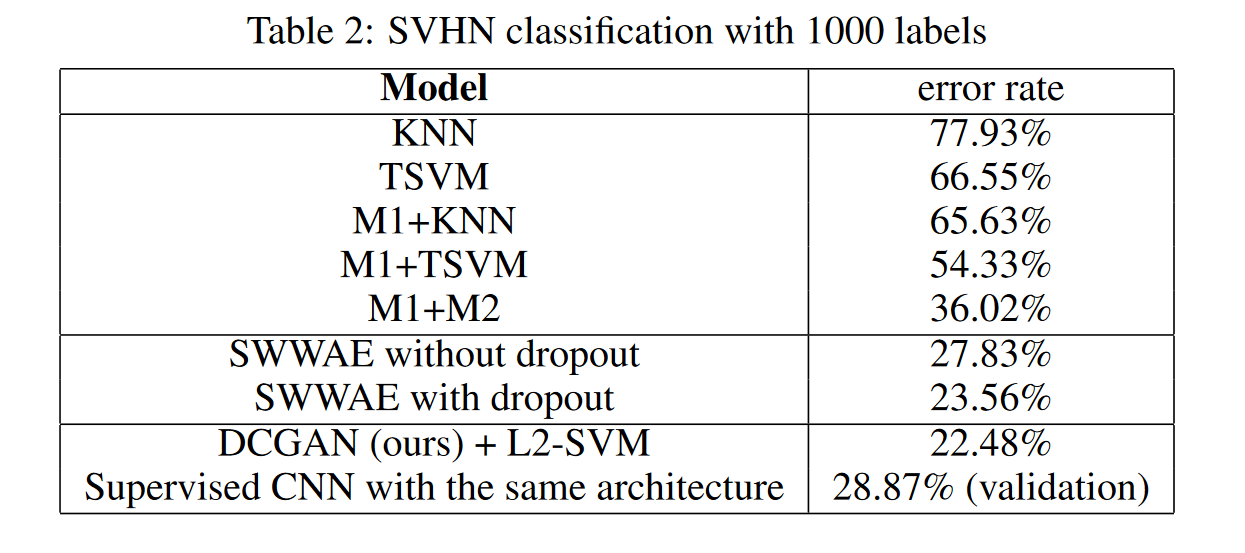 Table 2: SVHN classification with 1000 labels

| Model | error rate |
|---|---|
| KNN | 77.93% |
| TSVM | 66.55% |
| M1+KNN | 65.63% |
| M1+TSVM | 54.33% |
| M1+M2 | 36.02% |
| SWWAE without dropout | 27.83% |
| SWWAE with dropout | 23.56% |
| DCGAN (ours) + L2-SVM | 22.48% |
| Supervised CNN with the same architecture | 28.87% (validation) |